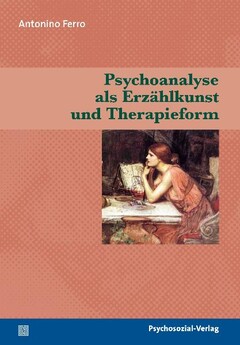 Antonino Ferro

Psychoanalyse
als Erzählkunst
und Therapieform

Psychosozial-Verlag